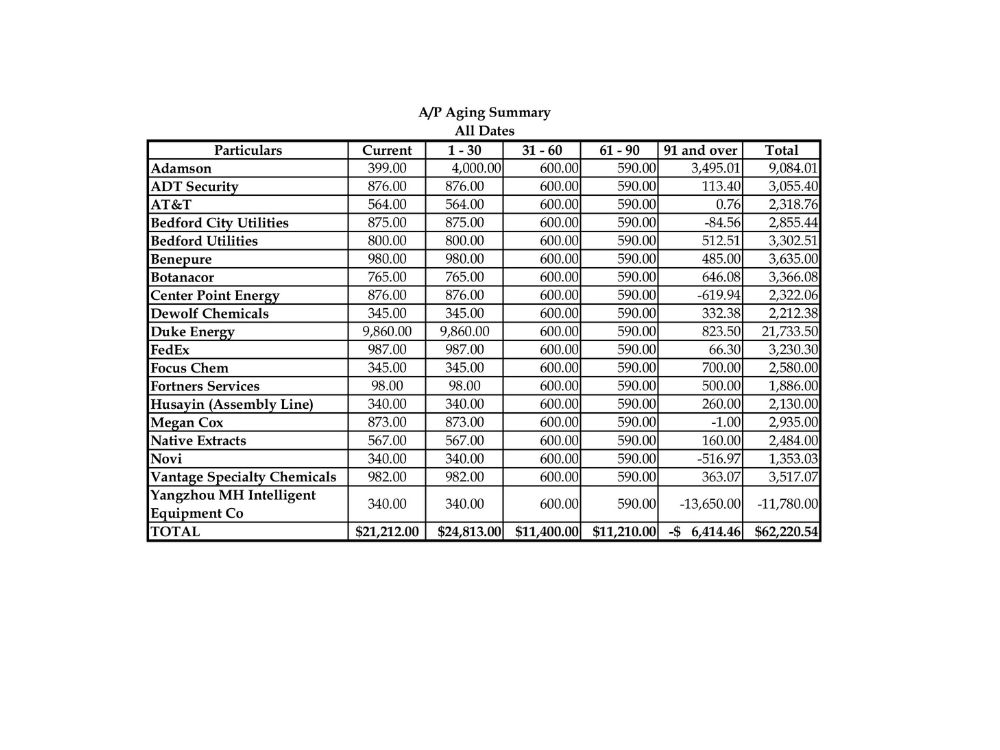 A/P Aging Summary
All Dates

| Particulars | Current | 1 - 30 | 31 - 60 | 61 - 90 | 91 and over | Total |
|---|---|---|---|---|---|---|
| Adamson | 399.00 | 4,000.00 | 600.00 | 590.00 | 3,495.01 | 9,084.01 |
| ADT Security | 876.00 | 876.00 | 600.00 | 590.00 | 113.40 | 3,055.40 |
| AT&T | 564.00 | 564.00 | 600.00 | 590.00 | 0.76 | 2,318.76 |
| Bedford City Utilities | 875.00 | 875.00 | 600.00 | 590.00 | -84.56 | 2,855.44 |
| Bedford Utilities | 800.00 | 800.00 | 600.00 | 590.00 | 512.51 | 3,302.51 |
| Benepure | 980.00 | 980.00 | 600.00 | 590.00 | 485.00 | 3,635.00 |
| Botanacor | 765.00 | 765.00 | 600.00 | 590.00 | 646.08 | 3,366.08 |
| Center Point Energy | 876.00 | 876.00 | 600.00 | 590.00 | -619.94 | 2,322.06 |
| Dewolf Chemicals | 345.00 | 345.00 | 600.00 | 590.00 | 332.38 | 2,212.38 |
| Duke Energy | 9,860.00 | 9,860.00 | 600.00 | 590.00 | 823.50 | 21,733.50 |
| FedEx | 987.00 | 987.00 | 600.00 | 590.00 | 66.30 | 3,230.30 |
| Focus Chem | 345.00 | 345.00 | 600.00 | 590.00 | 700.00 | 2,580.00 |
| Fortners Services | 98.00 | 98.00 | 600.00 | 590.00 | 500.00 | 1,886.00 |
| Husayin (Assembly Line) | 340.00 | 340.00 | 600.00 | 590.00 | 260.00 | 2,130.00 |
| Megan Cox | 873.00 | 873.00 | 600.00 | 590.00 | -1.00 | 2,935.00 |
| Native Extracts | 567.00 | 567.00 | 600.00 | 590.00 | 160.00 | 2,484.00 |
| Novi | 340.00 | 340.00 | 600.00 | 590.00 | -516.97 | 1,353.03 |
| Vantage Specialty Chemicals | 982.00 | 982.00 | 600.00 | 590.00 | 363.07 | 3,517.07 |
| Yangzhou MH Intelligent Equipment Co | 340.00 | 340.00 | 600.00 | 590.00 | -13,650.00 | -11,780.00 |
| TOTAL | $21,212.00 | $24,813.00 | $11,400.00 | $11,210.00 | -$ 6,414.46 | $62,220.54 |